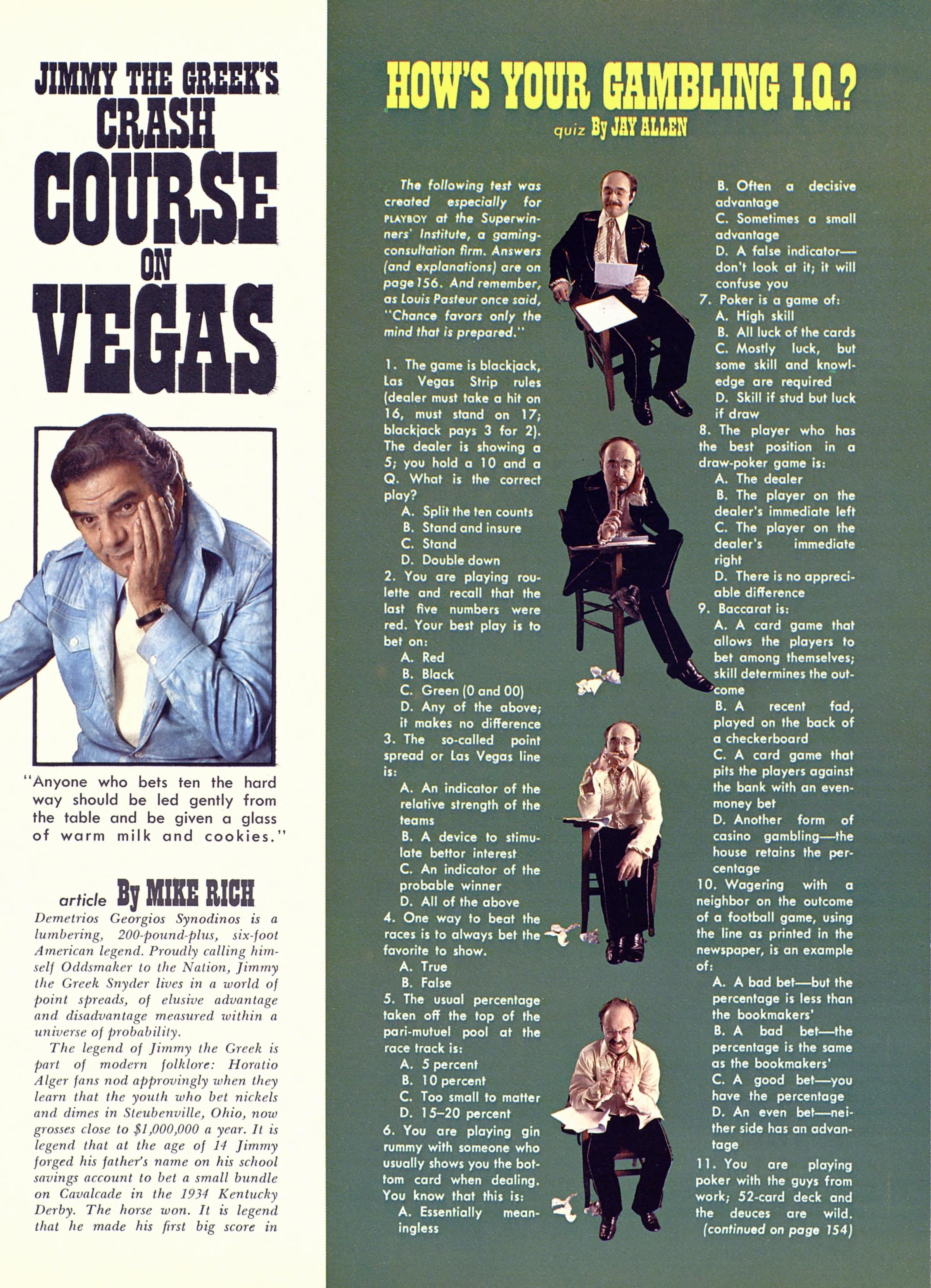 JIMMY THE GREEK'S CRASH COURSE ON VEGAS

"Anyone who bets ten the hard way should be led gently from the table and be given a glass of warm milk and cookies."

article By MIKE RICH

Demetrios Georgios Synodinos is a lumbering, 200-pound-plus, six-foot American legend. Proudly calling himself Oddsmaker to the Nation, Jimmy the Greek Snyder lives in a world of point spreads, of elusive advantage and disadvantage measured within a universe of probability.

The legend of Jimmy the Greek is part of modern folklore: Horatio Alger fans nod approvingly when they learn that the youth who bet nickels and dimes in Steubenville, Ohio, now grosses close to $1,000,000 a year. It is legend that at the age of 14 Jimmy forged his father's name on his school savings account to bet a small bundle on Cavalcade in the 1934 Kentucky Derby. The horse won. It is legend that he made his first big score in

HOW'S YOUR GAMBLING I.Q.?

quiz By JAY ALLEN

The following test was created especially for PLAYBOY at the Superwinners' Institute, a gaming-consultation firm. Answers (and explanations) are on page 156. And remember, as Louis Pasteur once said, "Chance favors only the mind that is prepared."

1. The game is blackjack, Las Vegas Strip rules (dealer must take a hit on 16, must stand on 17; blackjack pays 3 for 2). The dealer is showing a 5; you hold a 10 and a Q. What is the correct play?
A. Split the ten counts
B. Stand and insure
C. Stand
D. Double down
2. You are playing roulette and recall that the last five numbers were red. Your best play is to bet on:
A. Red
B. Black
C. Green (0 and 00)
D. Any of the above; it makes no difference
3. The so-called point spread or Las Vegas line is:
A. An indicator of the relative strength of the teams
B. A device to stimulate bettor interest
C. An indicator of the probable winner
D. All of the above
4. One way to beat the races is to always bet the favorite to show.
A. True
B. False
5. The usual percentage taken off the top of the pari-mutuel pool at the race track is:
A. 5 percent
B. 10 percent
C. Too small to matter
D. 15–20 percent
6. You are playing gin rummy with someone who usually shows you the bottom card when dealing. You know that this is:
A. Essentially meaningless
B. Often a decisive advantage
C. Sometimes a small advantage
D. A false indicator—don't look at it; it will confuse you
7. Poker is a game of:
A. High skill
B. All luck of the cards
C. Mostly luck, but some skill and knowledge are required
D. Skill if stud but luck if draw
8. The player who has the best position in a draw-poker game is:
A. The dealer
B. The player on the dealer's immediate left
C. The player on the dealer's immediate right
D. There is no appreciable difference
9. Baccarat is:
A. A card game that allows the players to bet among themselves; skill determines the outcome
B. A recent fad, played on the back of a checkerboard
C. A card game that pits the players against the bank with an even-money bet
D. Another form of casino gambling—the house retains the percentage
10. Wagering with a neighbor on the outcome of a football game, using the line as printed in the newspaper, is an example of:
A. A bad bet—but the percentage is less than the bookmakers'
B. A bad bet—the percentage is the same as the bookmakers'
C. A good bet—you have the percentage
D. An even bet—neither side has an advantage
11. You are playing poker with the guys from work; 52-card deck and the deuces are wild.
(continued on page 154)